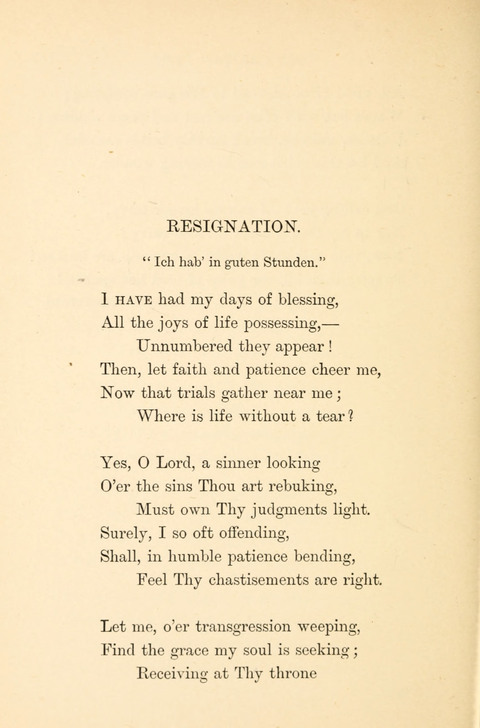 RESIGNATION.

" Ich hab' in guten Stunden."

I HAVE had my days of blessing,
All the joys of life possessing,—
Unnumbered they appear !
Then, let faith and patience cheer me,
Now that trials gather near me ;
Where is life without a tear ?

Yes, O Lord, a sinner looking
O'er the sins Thou art rebuking,
Must own Thy judgments light.
Surely, I so oft offending,
Shall, in humble patience bending,
Feel Thy chastisements are right.

Let me, o'er transgression weeping,
Find the grace my soul is seeking ;
Receiving at Thy throne